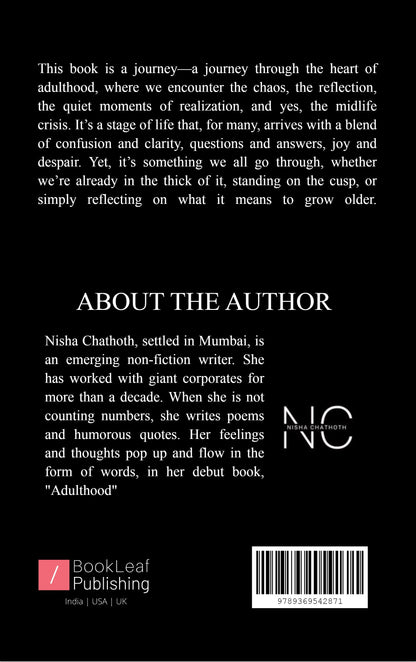 This book is a journey—a journey through the heart of adulthood, where we encounter the chaos, the reflection, the quiet moments of realization, and yes, the midlife crisis. It's a stage of life that, for many, arrives with a blend of confusion and clarity, questions and answers, joy and despair. Yet, it's something we all go through, whether we're already in the thick of it, standing on the cusp, or simply reflecting on what it means to grow older.

ABOUT THE AUTHOR

Nisha Chathoth, settled in Mumbai, is an emerging non-fiction writer. She has worked with giant corporates for more than a decade. When she is not counting numbers, she writes poems and humorous quotes. Her feelings and thoughts pop up and flow in the form of words, in her debut book, "Adulthood"

NC
NISHA CHATHOTH

/ BookLeaf Publishing
India | USA | UK

9789369542871